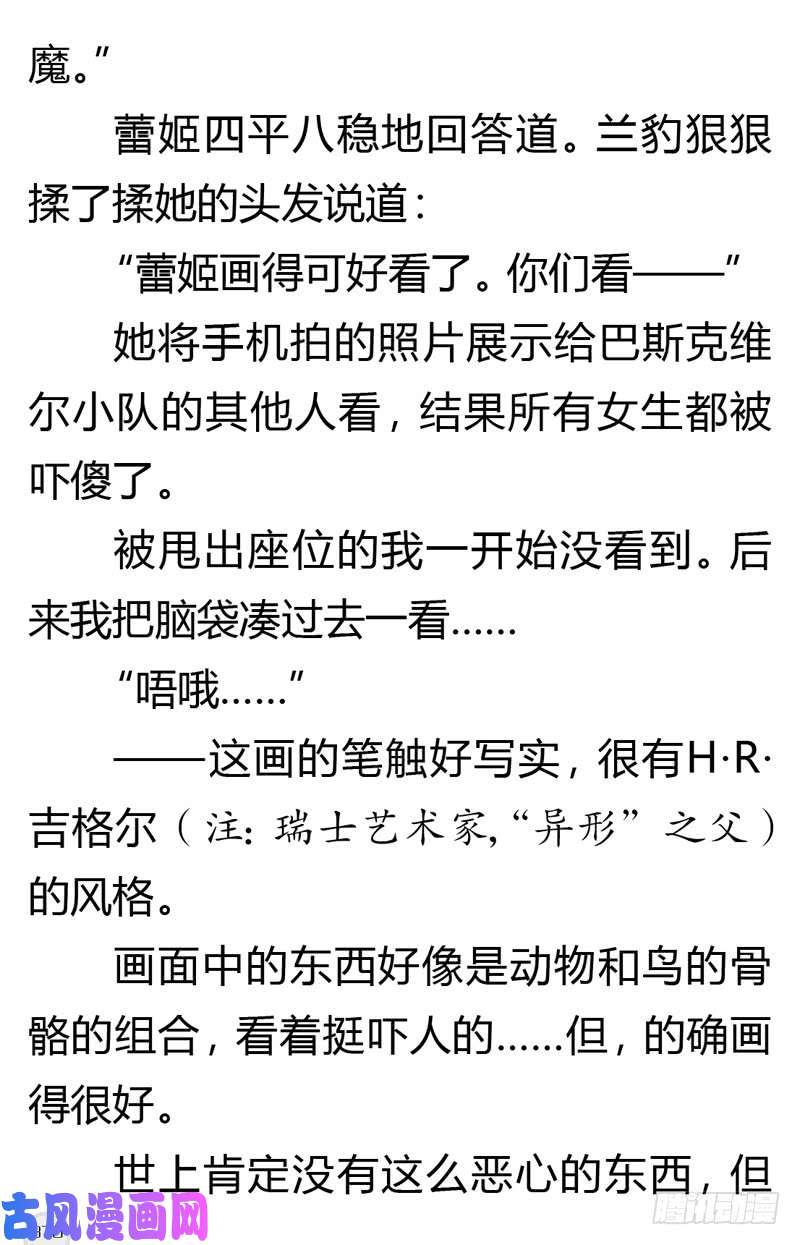 魔。”

蕾姬四平八稳地回答道。兰豹狠狠揉了揉她的头发说道：

“蕾姬画得可好看了。你们看——”

她将手机拍的照片展示给巴斯克维尔小队的其他人看，结果所有女生都被吓傻了。

被甩出座位的我一开始没看到。后来我把脑袋凑过去一看……

“唔哦……”

——这画的笔触好写实，很有H·R·吉格尔（注：瑞士艺术家，“异形”之父）的风格。

画面中的东西好像是动物和鸟的骨骼的组合，看着挺吓人的……但，的确画得很好。

世上肯定没有这么恶心的东西，但

古风漫画网

腾讯动漫